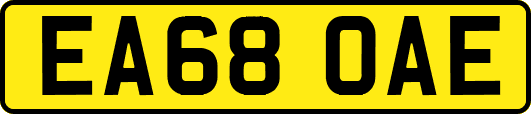 EA68 OAE